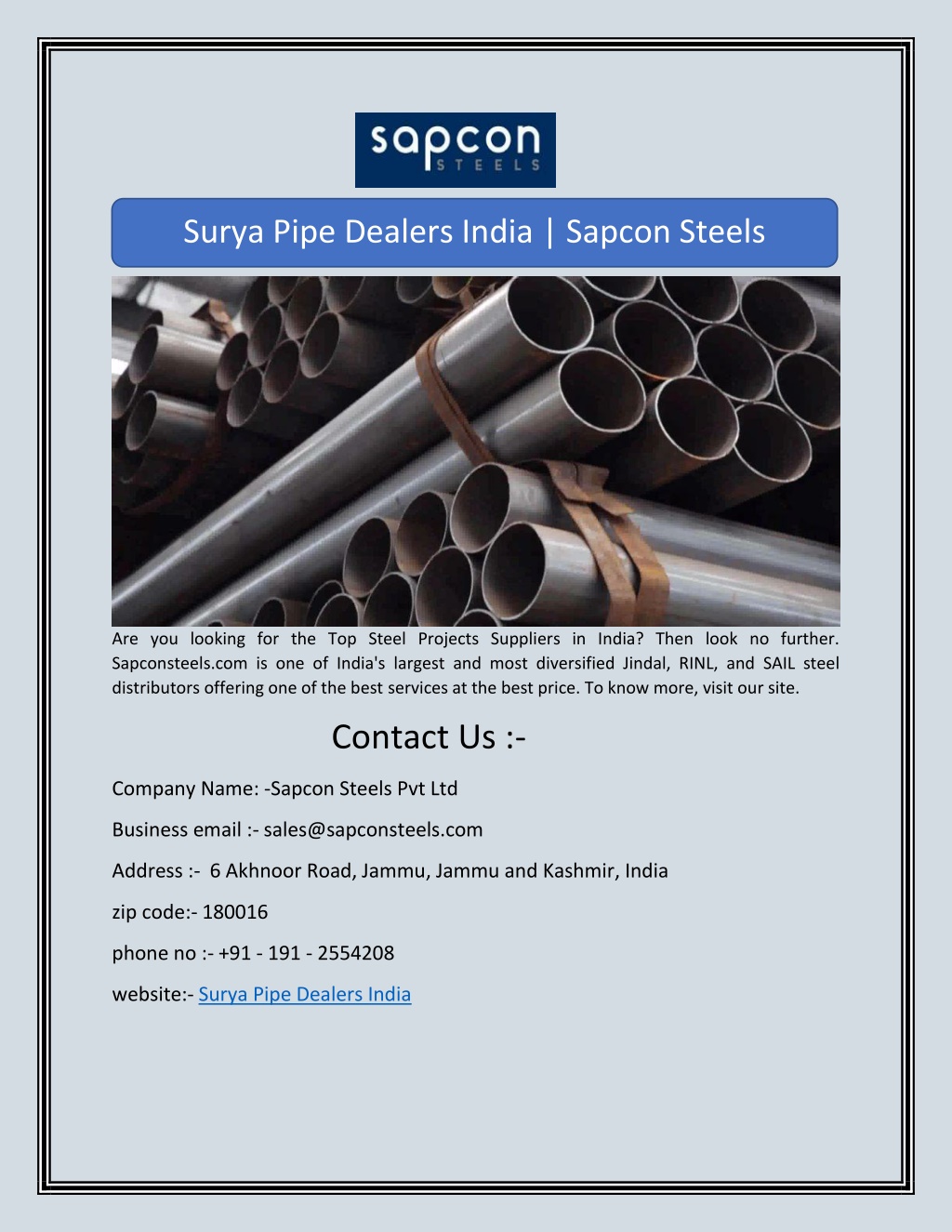 sapcon
STEELS

Surya Pipe Dealers India | Sapcon Steels

Are you looking for the Top Steel Projects Suppliers in India? Then look no further. Sapconsteels.com is one of India's largest and most diversified Jindal, RINL, and SAIL steel distributors offering one of the best services at the best price. To know more, visit our site.

Contact Us :-

Company Name: -Sapcon Steels Pvt Ltd

Business email :- sales@sapconsteels.com

Address :- 6 Akhnoor Road, Jammu, Jammu and Kashmir, India

zip code:- 180016

phone no :- +91 - 191 - 2554208

website:- Surya Pipe Dealers India